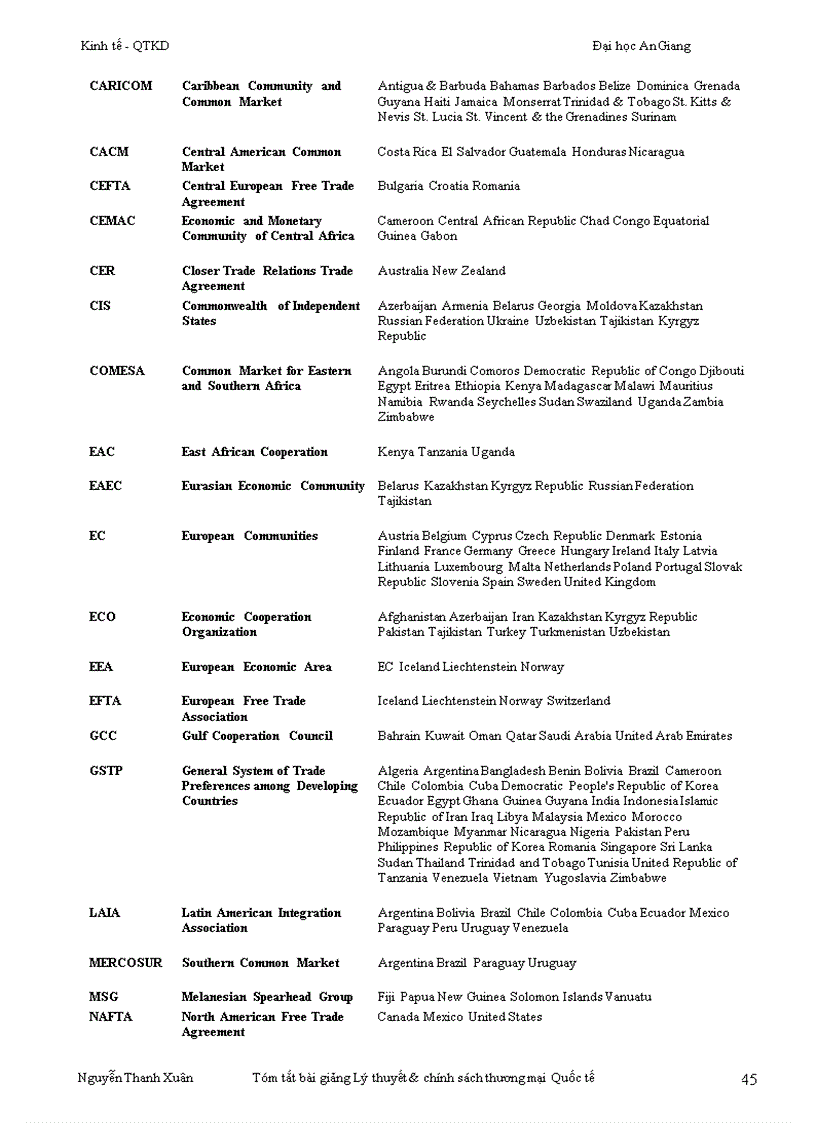 Kinh tế - QTKD Đại học An Giang

| | | |
|---|---|---|
| CARICOM | Caribbean Community and Common Market | Antigua & Barbuda Bahamas Barbados Belize Dominica Grenada Guyana Haiti Jamaica Monserrat Trinidad & Tobago St. Kitts & Nevis St. Lucia St. Vincent & the Grenadines Surinam |
| CACM | Central American Common Market | Costa Rica El Salvador Guatemala Honduras Nicaragua |
| CEFTA | Central European Free Trade Agreement | Bulgaria Croatia Romania |
| CEMAC | Economic and Monetary Community of Central Africa | Cameroon Central African Republic Chad Congo Equatorial Guinea Gabon |
| CER | Closer Trade Relations Trade Agreement | Australia New Zealand |
| CIS | Commonwealth of Independent States | Azerbaijan Armenia Belarus Georgia Moldova Kazakhstan Russian Federation Ukraine Uzbekistan Tajikistan Kyrgyz Republic |
| COMESA | Common Market for Eastern and Southern Africa | Angola Burundi Comoros Democratic Republic of Congo Djibouti Egypt Eritrea Ethiopia Kenya Madagascar Malawi Mauritius Namibia Rwanda Seychelles Sudan Swaziland Uganda Zambia Zimbabwe |
| EAC | East African Cooperation | Kenya Tanzania Uganda |
| EAEC | Eurasian Economic Community | Belarus Kazakhstan Kyrgyz Republic Russian Federation Tajikistan |
| EC | European Communities | Austria Belgium Cyprus Czech Republic Denmark Estonia Finland France Germany Greece Hungary Ireland Italy Latvia Lithuania Luxembourg Malta Netherlands Poland Portugal Slovak Republic Slovenia Spain Sweden United Kingdom |
| ECO | Economic Cooperation Organization | Afghanistan Azerbaijan Iran Kazakhstan Kyrgyz Republic Pakistan Tajikistan Turkey Turkmenistan Uzbekistan |
| EEA | European Economic Area | EC Iceland Liechtenstein Norway |
| EFTA | European Free Trade Association | Iceland Liechtenstein Norway Switzerland |
| GCC | Gulf Cooperation Council | Bahrain Kuwait Oman Qatar Saudi Arabia United Arab Emirates |
| GSTP | General System of Trade Preferences among Developing Countries | Algeria Argentina Bangladesh Benin Bolivia Brazil Cameroon Chile Colombia Cuba Democratic People's Republic of Korea Ecuador Egypt Ghana Guinea Guyana India Indonesia Islamic Republic of Iran Iraq Libya Malaysia Mexico Morocco Mozambique Myanmar Nicaragua Nigeria Pakistan Peru Philippines Republic of Korea Romania Singapore Sri Lanka Sudan Thailand Trinidad and Tobago Tunisia United Republic of Tanzania Venezuela Vietnam Yugoslavia Zimbabwe |
| LAIA | Latin American Integration Association | Argentina Bolivia Brazil Chile Colombia Cuba Ecuador Mexico Paraguay Peru Uruguay Venezuela |
| MERCOSUR | Southern Common Market | Argentina Brazil Paraguay Uruguay |
| MSG | Melanesian Spearhead Group | Fiji Papua New Guinea Solomon Islands Vanuatu |
| NAFTA | North American Free Trade Agreement | Canada Mexico United States |

Nguyễn Thanh Xuân Tóm tắt bài giảng Lý thuyết & chính sách thương mại Quốc tế 45